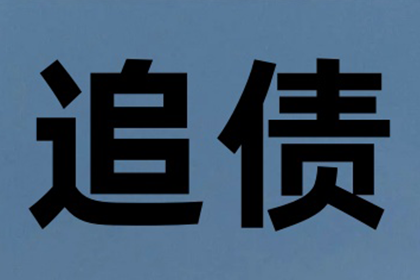 追债